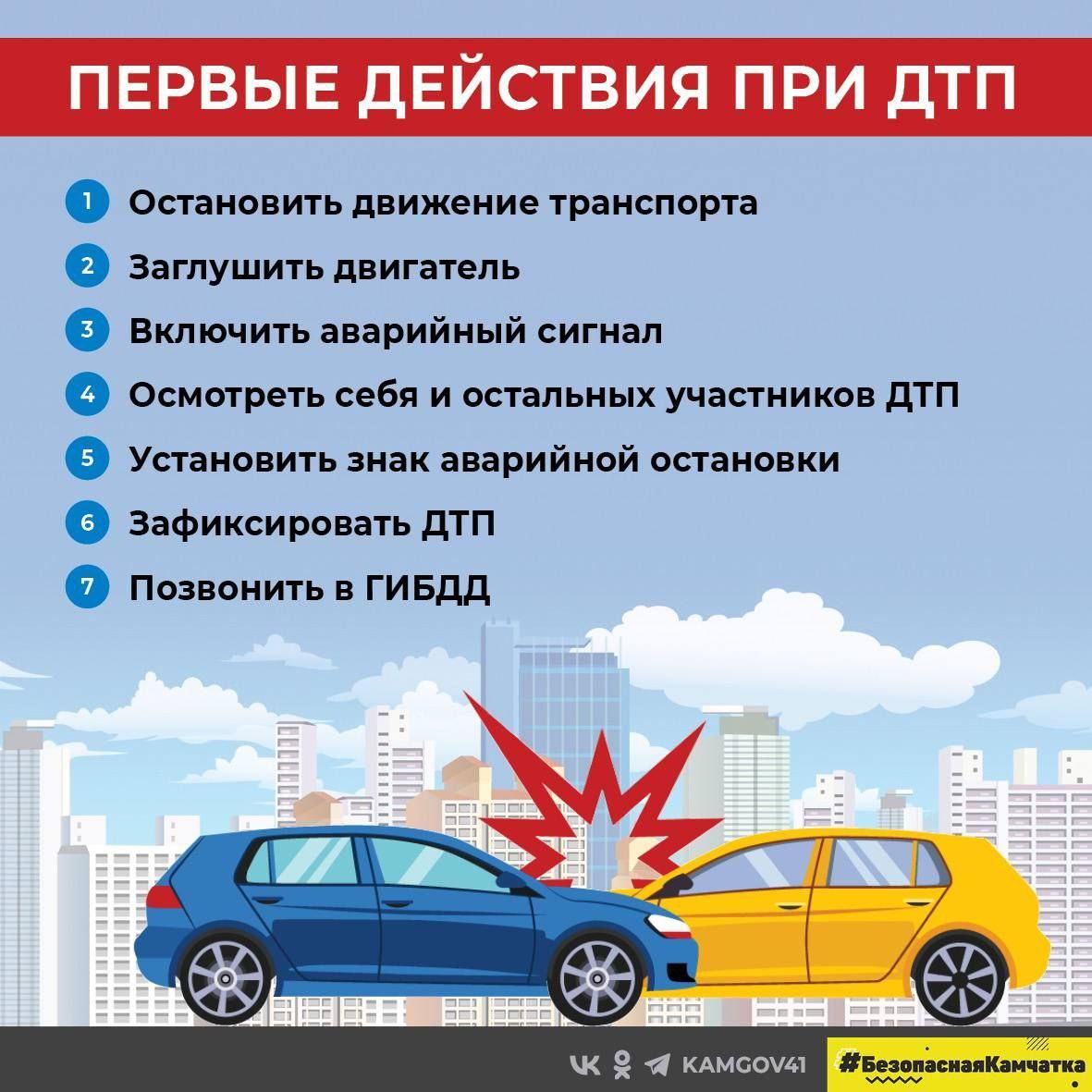 ПЕРВЫЕ ДЕЙСТВИЯ ПРИ ДТП

1 Остановить движение транспорта
2 Заглушить двигатель
3 Включить аварийный сигнал
4 Осмотреть себя и остальных участников ДТП
5 Установить знак аварийной остановки
6 Зафиксировать ДТП
7 Позвонить в ГИБДД

KAMGOV41

#БезопаснаяКамчатка